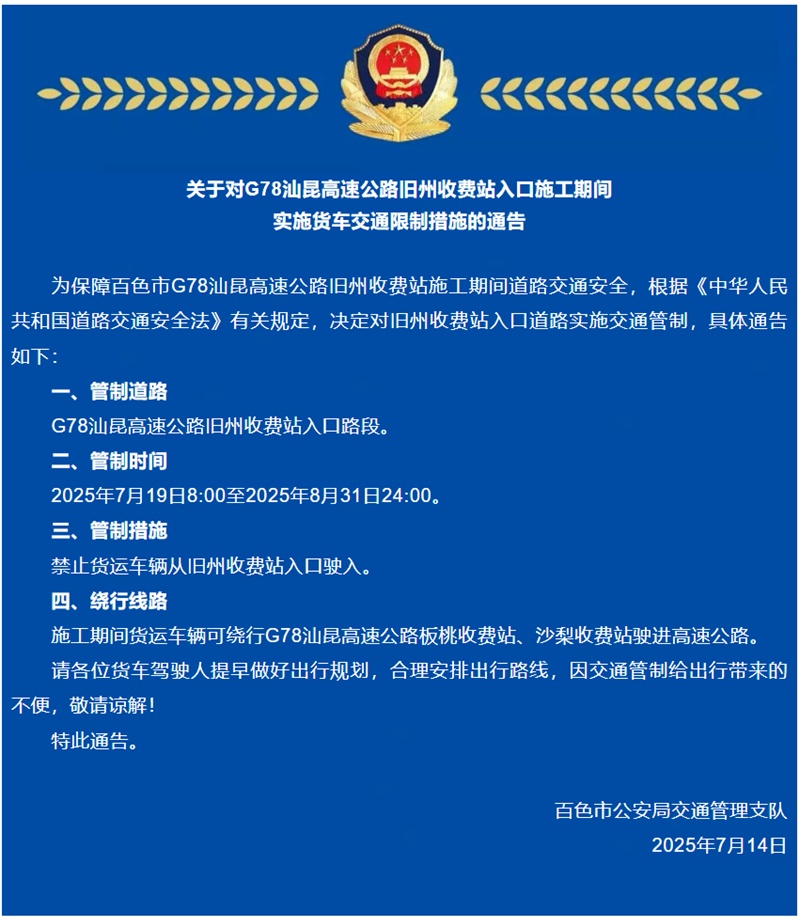 关于对G78汕昆高速公路旧州收费站入口施工期间
实施货车交通限制措施的通告

为保障百色市G78汕昆高速公路旧州收费站施工期间道路交通安全，根据《中华人民共和国道路交通安全法》有关规定，决定对旧州收费站入口道路实施交通管制，具体通告如下：

一、管制道路

G78汕昆高速公路旧州收费站入口路段。

二、管制时间

2025年7月19日8:00至2025年8月31日24:00。

三、管制措施

禁止货运车辆从旧州收费站入口驶入。

四、绕行线路

施工期间货运车辆可绕行G78汕昆高速公路板桃收费站、沙梨收费站驶进高速公路。

请各位货车驾驶人提早做好出行规划，合理安排出行路线，因交通管制给出行带来的不便，敬请谅解！

特此通告。

百色市公安局交通管理支队
2025年7月14日